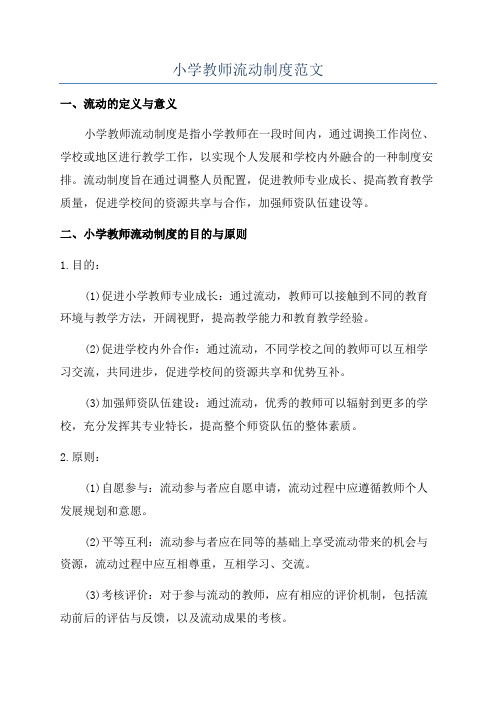 小学教师流动制度范文

一、流动的定义与意义

小学教师流动制度是指小学教师在一段时间内，通过调换工作岗位、学校或地区进行教学工作，以实现个人发展和学校内外融合的一种制度安排。流动制度旨在通过调整人员配置，促进教师专业成长、提高教育教学质量，促进学校间的资源共享与合作，加强师资队伍建设等。

二、小学教师流动制度的目的与原则

1.目的：

(1)促进小学教师专业成长：通过流动，教师可以接触到不同的教育环境与教学方法，开阔视野，提高教学能力和教育教学经验。

(2)促进学校内外合作：通过流动，不同学校之间的教师可以互相学习交流，共同进步，促进学校间的资源共享和优势互补。

(3)加强师资队伍建设：通过流动，优秀的教师可以辐射到更多的学校，充分发挥其专业特长，提高整个师资队伍的整体素质。

2.原则：

(1)自愿参与：流动参与者应自愿申请，流动过程中应遵循教师个人发展规划和意愿。

(2)平等互利：流动参与者应在同等的基础上享受流动带来的机会与资源，流动过程中应互相尊重，互相学习、交流。

(3)考核评价：对于参与流动的教师，应有相应的评价机制，包括流动前后的评估与反馈，以及流动成果的考核。